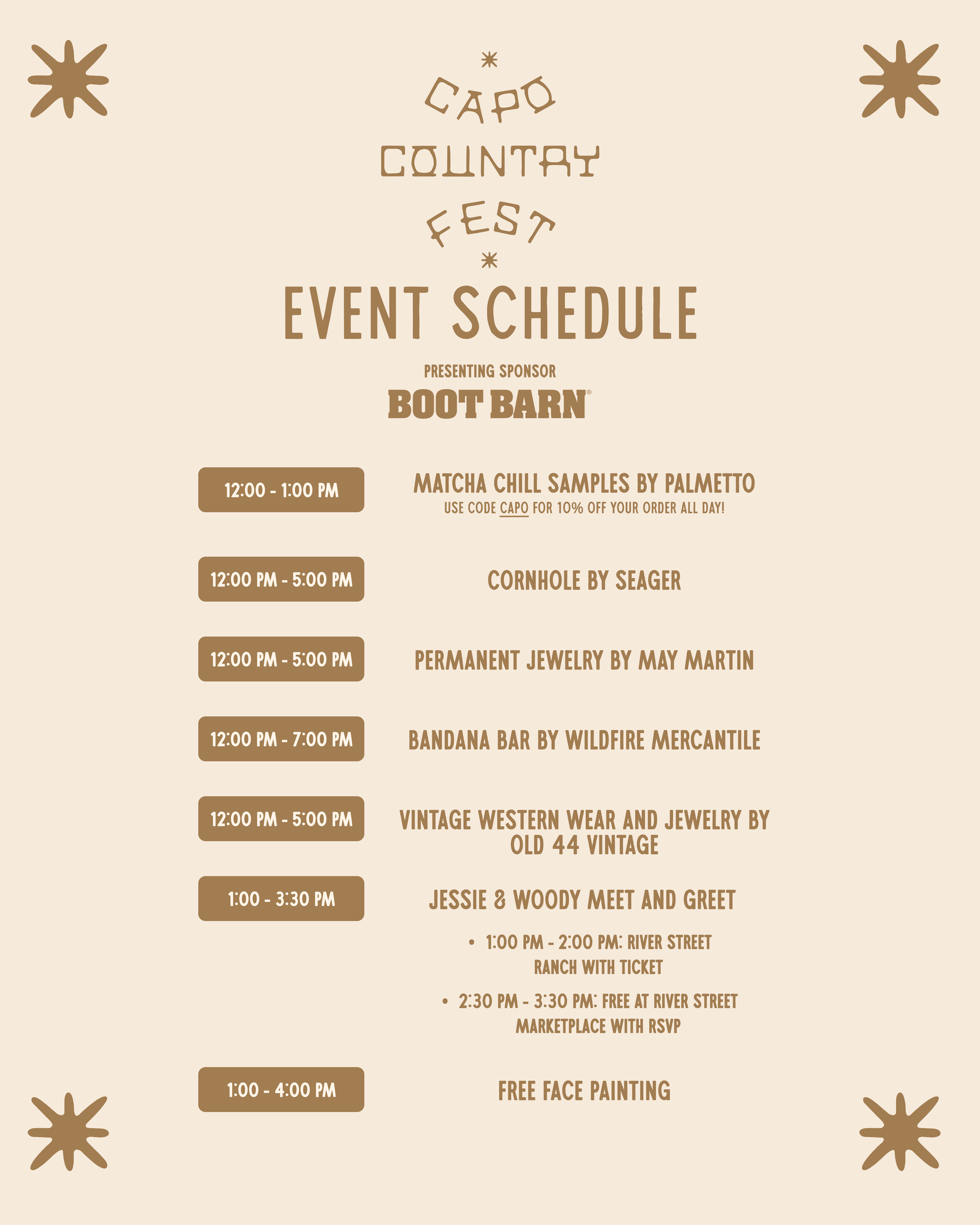 CAPO COUNTRY FEST

EVENT SCHEDULE

PRESENTING SPONSOR
BOOT BARN®

12:00 - 1:00 PM
MATCHA CHILL SAMPLES BY PALMETTO
USE CODE CAPO FOR 10% OFF YOUR ORDER ALL DAY!

12:00 PM - 5:00 PM
CORNHOLE BY SEAGER

12:00 PM - 5:00 PM
PERMANENT JEWELRY BY MAY MARTIN

12:00 PM - 7:00 PM
BANDANA BAR BY WILDFIRE MERCANTILE

12:00 PM - 5:00 PM
VINTAGE WESTERN WEAR AND JEWELRY BY OLD 44 VINTAGE

1:00 - 3:30 PM
JESSIE & WOODY MEET AND GREET

• 1:00 PM - 2:00 PM: RIVER STREET RANCH WITH TICKET
• 2:30 PM - 3:30 PM: FREE AT RIVER STREET MARKETPLACE WITH RSVP

1:00 - 4:00 PM
FREE FACE PAINTING